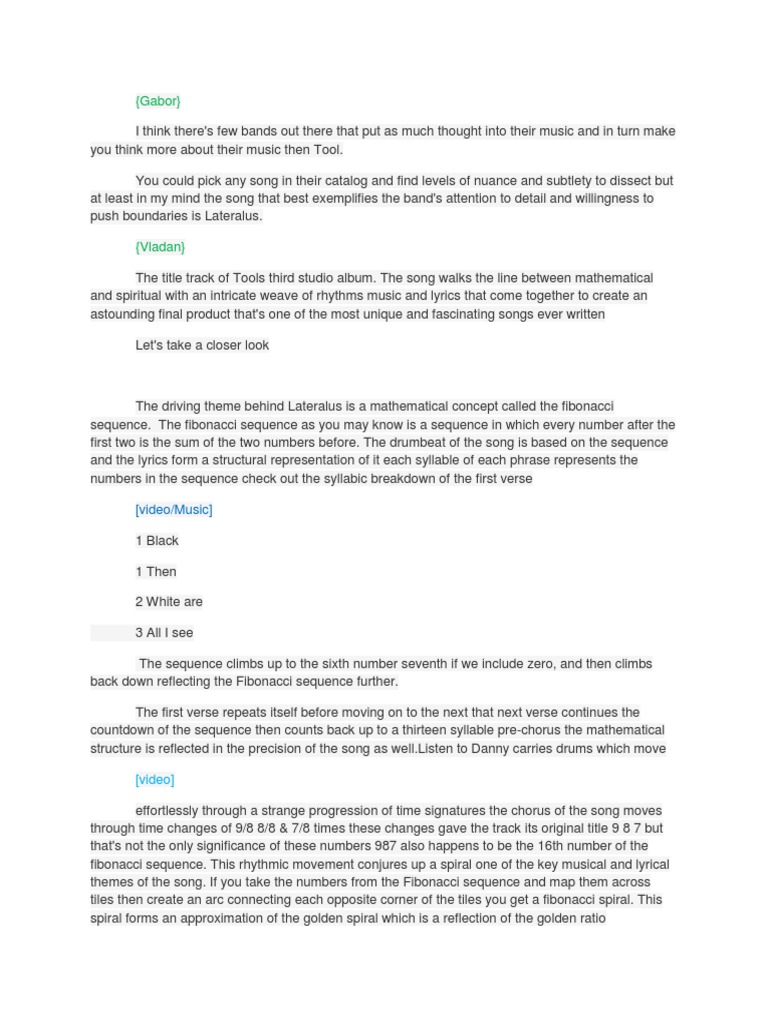 {Gabor}

I think there's few bands out there that put as much thought into their music and in turn make you think more about their music then Tool.

You could pick any song in their catalog and find levels of nuance and subtlety to dissect but at least in my mind the song that best exemplifies the band's attention to detail and willingness to push boundaries is Lateralus.

{Vladan}

The title track of Tools third studio album. The song walks the line between mathematical and spiritual with an intricate weave of rhythms music and lyrics that come together to create an astounding final product that's one of the most unique and fascinating songs ever written

Let's take a closer look

The driving theme behind Lateralus is a mathematical concept called the fibonacci sequence. The fibonacci sequence as you may know is a sequence in which every number after the first two is the sum of the two numbers before. The drumbeat of the song is based on the sequence and the lyrics form a structural representation of it each syllable of each phrase represents the numbers in the sequence check out the syllabic breakdown of the first verse

[video/Music]

1 Black

1 Then

2 White are

3 All I see

The sequence climbs up to the sixth number seventh if we include zero, and then climbs back down reflecting the Fibonacci sequence further.

The first verse repeats itself before moving on to the next that next verse continues the countdown of the sequence then counts back up to a thirteen syllable pre-chorus the mathematical structure is reflected in the precision of the song as well.Listen to Danny carries drums which move

[video]

effortlessly through a strange progression of time signatures the chorus of the song moves through time changes of 9/8 8/8 & 7/8 times these changes gave the track its original title 9 8 7 but that's not the only significance of these numbers 987 also happens to be the 16th number of the fibonacci sequence. This rhythmic movement conjures up a spiral one of the key musical and lyrical themes of the song. If you take the numbers from the Fibonacci sequence and map them across tiles then create an arc connecting each opposite corner of the tiles you get a fibonacci spiral. This spiral forms an approximation of the golden spiral which is a reflection of the golden ratio